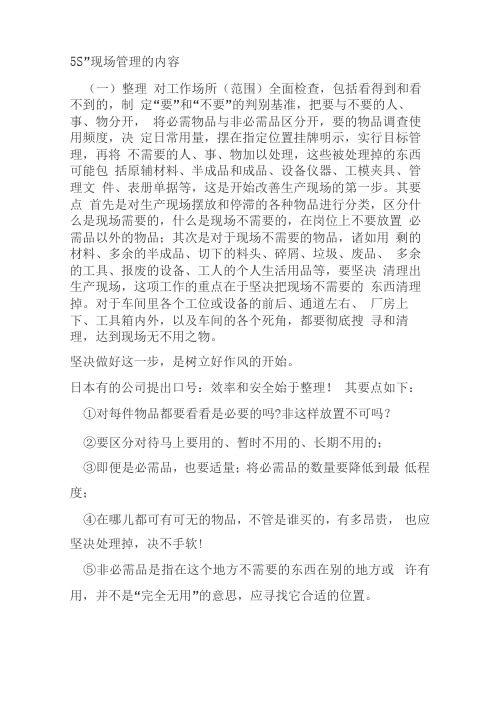 5S”现场管理的内容

（一）整理 对工作场所（范围）全面检查，包括看得到和看不到的，制 定“要”和“不要”的判别基准，把要与不要的人、事、物分开， 将必需物品与非必需品区分开，要的物品调查使用频度，决 定日常用量，摆在指定位置挂牌明示，实行目标管理，再将 不需要的人、事、物加以处理，这些被处理掉的东西可能包 括原辅材料、半成品和成品、设备仪器、工模夹具、管理文 件、表册单据等，这是开始改善生产现场的第一步。其要点 首先是对生产现场摆放和停滞的各种物品进行分类，区分什么是现场需要的，什么是现场不需要的，在岗位上不要放置 必需品以外的物品；其次是对于现场不需要的物品，诸如用 剩的材料、多余的半成品、切下的料头、碎屑、垃圾、废品、 多余的工具、报废的设备、工人的个人生活用品等，要坚决 清理出生产现场，这项工作的重点在于坚决把现场不需要的 东西清理掉。对于车间里各个工位或设备的前后、通道左右、 厂房上下、工具箱内外，以及车间的各个死角，都要彻底搜 寻和清理，达到现场无不用之物。

坚决做好这一步，是树立好作风的开始。

日本有的公司提出口号：效率和安全始于整理！ 其要点如下：

①对每件物品都要看看是必要的吗?非这样放置不可吗？

②要区分对待马上要用的、暂时不用的、长期不用的；

③即便是必需品，也要适量；将必需品的数量要降低到最 低程度；

④在哪儿都可有可无的物品，不管是谁买的，有多昂贵， 也应坚决处理掉，决不手软!

⑤非必需品是指在这个地方不需要的东西在别的地方或 许有用，并不是“完全无用”的意思，应寻找它合适的位置。